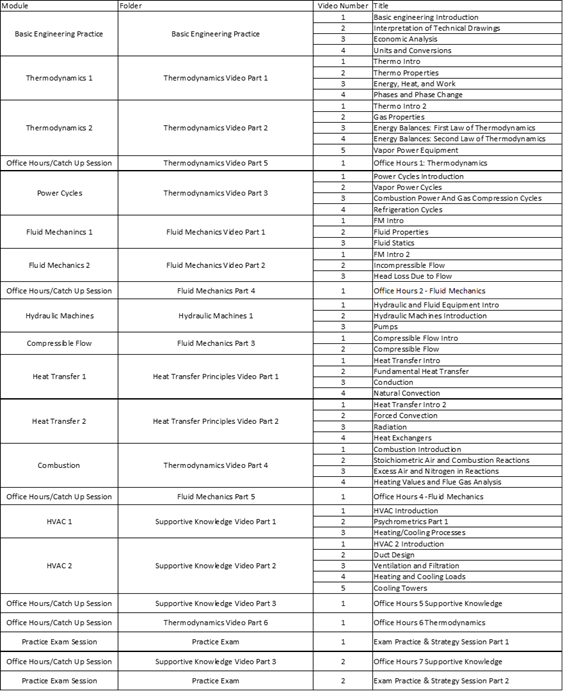 | Module | Folder | Video Number | Title |
|---|---|---|---|
| Basic Engineering Practice | Basic Engineering Practice | 1 | Basic engineering Introduction |
| | | 2 | Interpretation of Technical Drawings |
| | | 3 | Economic Analysis |
| | | 4 | Units and Conversions |
| Thermodynamics 1 | Thermodynamics Video Part 1 | 1 | Thermo Intro |
| | | 2 | Thermo Properties |
| | | 3 | Energy, Heat, and Work |
| | | 4 | Phases and Phase Change |
| Thermodynamics 2 | Thermodynamics Video Part 2 | 1 | Thermo Intro 2 |
| | | 2 | Gas Properties |
| | | 3 | Energy Balances: First Law of Thermodynamics |
| | | 4 | Energy Balances: Second Law of Thermodynamics |
| | | 5 | Vapor Power Equipment |
| Office Hours/Catch Up Session | Thermodynamics Video Part 5 | 1 | Office Hours 1: Thermodynamics |
| Power Cycles | Thermodynamics Video Part 3 | 1 | Power Cycles Introduction |
| | | 2 | Vapor Power Cycles |
| | | 3 | Combustion Power And Gas Compression Cycles |
| | | 4 | Refrigeration Cycles |
| Fluid Mechanincs 1 | Fluid Mechanics Video Part 1 | 1 | FM Intro |
| | | 2 | Fluid Properties |
| | | 3 | Fluid Statics |
| Fluid Mechanics 2 | Fluid Mechanics Video Part 2 | 1 | FM Intro 2 |
| | | 2 | Incompressible Flow |
| | | 3 | Head Loss Due to Flow |
| Office Hours/Catch Up Session | Fluid Mechanics Part 4 | 1 | Office Hours 2 - Fluid Mechanics |
| Hydraulic Machines | Hydraulic Machines 1 | 1 | Hydraulic and Fluid Equipment Intro |
| | | 2 | Hydraulic Machines Introduction |
| | | 3 | Pumps |
| Compressible Flow | Fluid Mechanics Part 3 | 1 | Compressible Flow Intro |
| | | 2 | Compressible Flow |
| Heat Transfer 1 | Heat Transfer Principles Video Part 1 | 1 | Heat Transfer Intro |
| | | 2 | Fundamental Heat Transfer |
| | | 3 | Conduction |
| | | 4 | Natural Convection |
| Heat Transfer 2 | Heat Transfer Principles Video Part 2 | 1 | Heat Transfer Intro 2 |
| | | 2 | Forced Convection |
| | | 3 | Radiation |
| | | 4 | Heat Exchangers |
| Combustion | Thermodynamics Video Part 4 | 1 | Combustion Introduction |
| | | 2 | Stoichiometric Air and Combustion Reactions |
| | | 3 | Excess Air and Nitrogen in Reactions |
| | | 4 | Heating Values and Flue Gas Analysis |
| Office Hours/Catch Up Session | Fluid Mechanics Part 5 | 1 | Office Hours 4 - Fluid Mechanics |
| HVAC 1 | Supportive Knowledge Video Part 1 | 1 | HVAC Introduction |
| | | 2 | Psychrometrics Part 1 |
| | | 3 | Heating/Cooling Processes |
| HVAC 2 | Supportive Knowledge Video Part 2 | 1 | HVAC 2 Introduction |
| | | 2 | Duct Design |
| | | 3 | Ventilation and Filtration |
| | | 4 | Heating and Cooling Loads |
| | | 5 | Cooling Towers |
| Office Hours/Catch Up Session | Supportive Knowledge Video Part 3 | 1 | Office Hours 5 Supportive Knowledge |
| Office Hours/Catch Up Session | Thermodynamics Video Part 6 | 1 | Office Hours 6 Thermodynamics |
| Practice Exam Session | Practice Exam | 1 | Exam Practice & Strategy Session Part 1 |
| Office Hours/Catch Up Session | Supportive Knowledge Video Part 3 | 2 | Office Hours 7 Supportive Knowledge |
| Practice Exam Session | Practice Exam | 2 | Exam Practice & Strategy Session Part 2 |